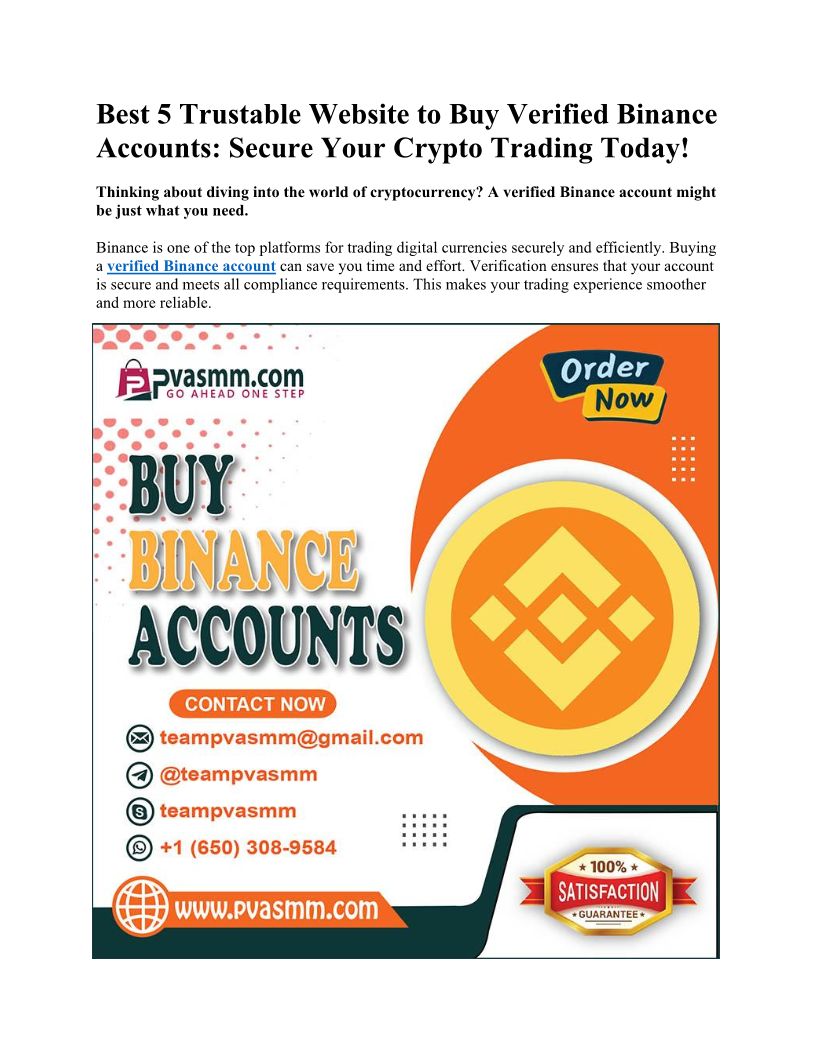 Best 5 Trustable Website to Buy Verified Binance Accounts: Secure Your Crypto Trading Today!

Thinking about diving into the world of cryptocurrency? A verified Binance account might be just what you need.

Binance is one of the top platforms for trading digital currencies securely and efficiently. Buying a verified Binance account can save you time and effort. Verification ensures that your account is secure and meets all compliance requirements. This makes your trading experience smoother and more reliable.

Pvasmm.com
GO AHEAD ONE STEP

Order Now

BUY
BINANCE
ACCOUNTS

CONTACT NOW
teampvasmm@gmail.com
@teampvasmm
teampvasmm
+1 (650) 308-9584

www.pvasmm.com

100%
SATISFACTION
GUARANTEE